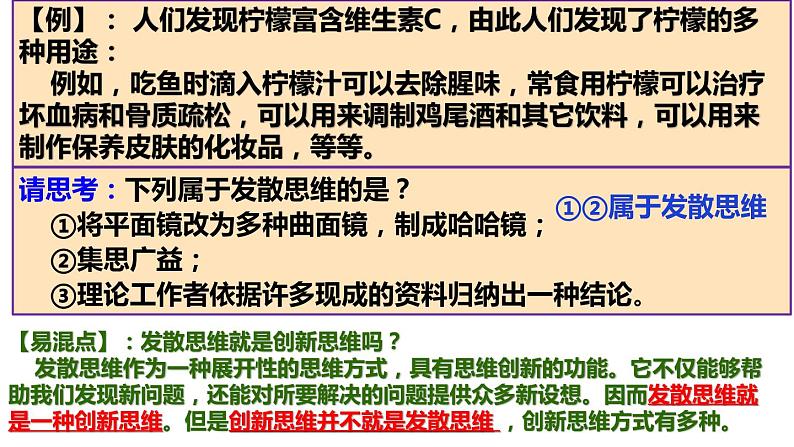 【例】：人们发现柠檬富含维生素C，由此人们发现了柠檬的多种用途：

例如，吃鱼时滴入柠檬汁可以去除腥味，常食用柠檬可以治疗坏血病和骨质疏松，可以用来调制鸡尾酒和其它饮料，可以用来制作保养皮肤的化妆品，等等。

请思考：下列属于发散思维的是？

①将平面镜改为多种曲面镜，制成哈哈镜；

②集思广益；

③理论工作者依据许多现成的资料归纳出一种结论。

①②属于发散思维

【易混点】：发散思维就是创新思维吗？

发散思维作为一种展开性的思维方式，具有思维创新的功能。它不仅能够帮助我们发现新问题，还能对所要解决的问题提供众多新设想。因而发散思维就是一种创新思维。但是创新思维并不就是发散思维，创新思维方式有多种。